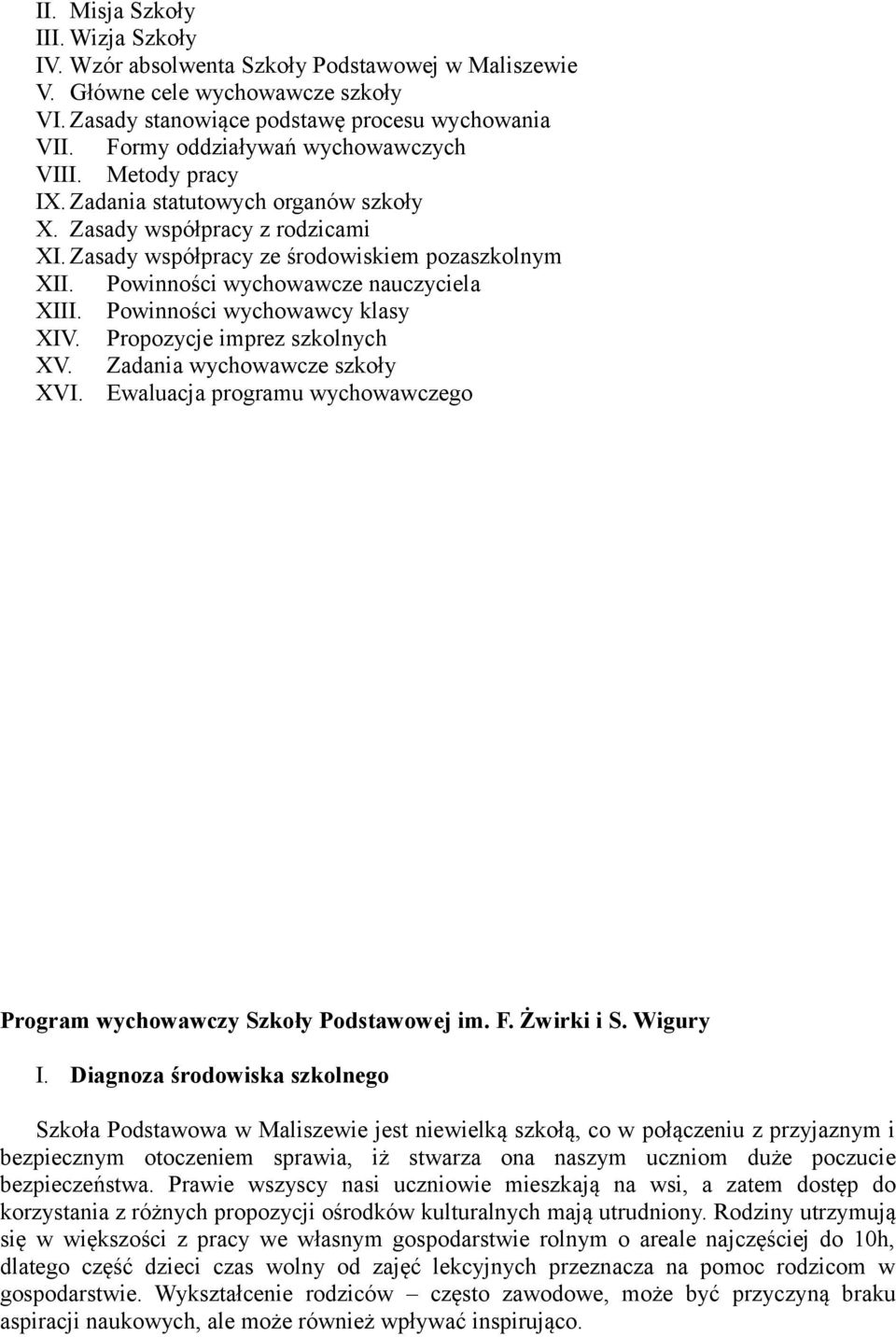 II. Misja Szkoły
III. Wizja Szkoły
IV. Wzór absolwenta Szkoły Podstawowej w Maliszewie
V. Główne cele wychowawcze szkoły
VI. Zasady stanowiące podstawę procesu wychowania
VII. Formy oddziaływań wychowawczych
VIII. Metody pracy
IX. Zadania statutowych organów szkoły
X. Zasady współpracy z rodzicami
XI. Zasady współpracy ze środowiskiem pozaszkolnym
XII. Powinności wychowawcze nauczyciela
XIII. Powinności wychowawcy klasy
XIV. Propozycje imprez szkolnych
XV. Zadania wychowawcze szkoły
XVI. Ewaluacja programu wychowawczego

Program wychowawczy Szkoły Podstawowej im. F. Żwirki i S. Wigury

I. Diagnoza środowiska szkolnego

Szkoła Podstawowa w Maliszewie jest niewielką szkołą, co w połączeniu z przyjaznym i bezpiecznym otoczeniem sprawia, iż stwarza ona naszym uczniom duże poczucie bezpieczeństwa. Prawie wszyscy nasi uczniowie mieszkają na wsi, a zatem dostęp do korzystania z różnych propozycji ośrodków kulturalnych mają utrudniony. Rodziny utrzymują się w większości z pracy we własnym gospodarstwie rolnym o areale najczęściej do 10h, dlatego część dzieci czas wolny od zajęć lekcyjnych przeznacza na pomoc rodzicom w gospodarstwie. Wykształcenie rodziców – często zawodowe, może być przyczyną braku aspiracji naukowych, ale może również wpływać inspirująco.